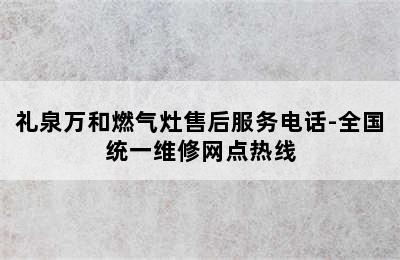 礼泉万和燃气灶售后服务电话-全国统一维修网点热线